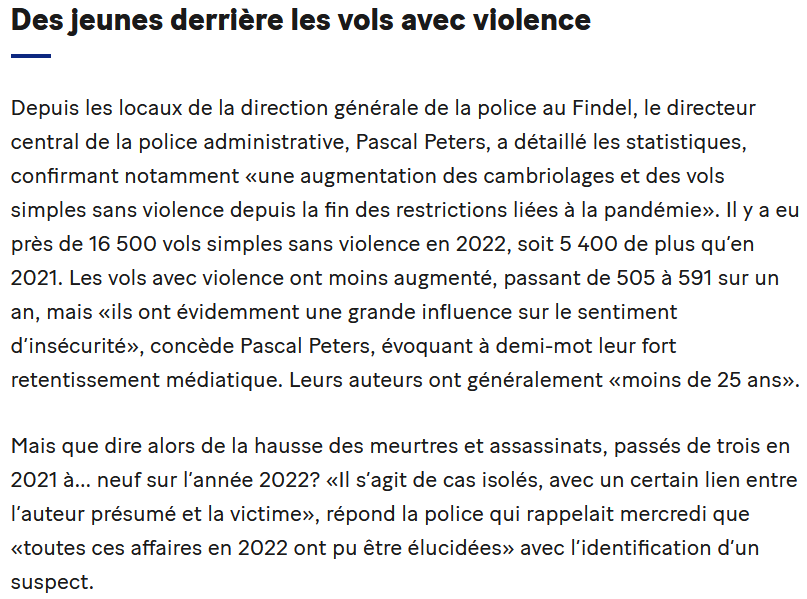 Des jeunes derrière les vols avec violence

Depuis les locaux de la direction générale de la police au Findel, le directeur central de la police administrative, Pascal Peters, a détaillé les statistiques, confirmant notamment «une augmentation des cambriolages et des vols simples sans violence depuis la fin des restrictions liées à la pandémie». Il y a eu près de 16 500 vols simples sans violence en 2022, soit 5 400 de plus qu'en 2021. Les vols avec violence ont moins augmenté, passant de 505 à 591 sur un an, mais «ils ont évidemment une grande influence sur le sentiment d'insécurité», concède Pascal Peters, évoquant à demi-mot leur fort retentissement médiatique. Leurs auteurs ont généralement «moins de 25 ans».

Mais que dire alors de la hausse des meurtres et assassinats, passés de trois en 2021 à… neuf sur l'année 2022? «Il s'agit de cas isolés, avec un certain lien entre l'auteur présumé et la victime», répond la police qui rappelait mercredi que «toutes ces affaires en 2022 ont pu être élucidées» avec l'identification d'un suspect.